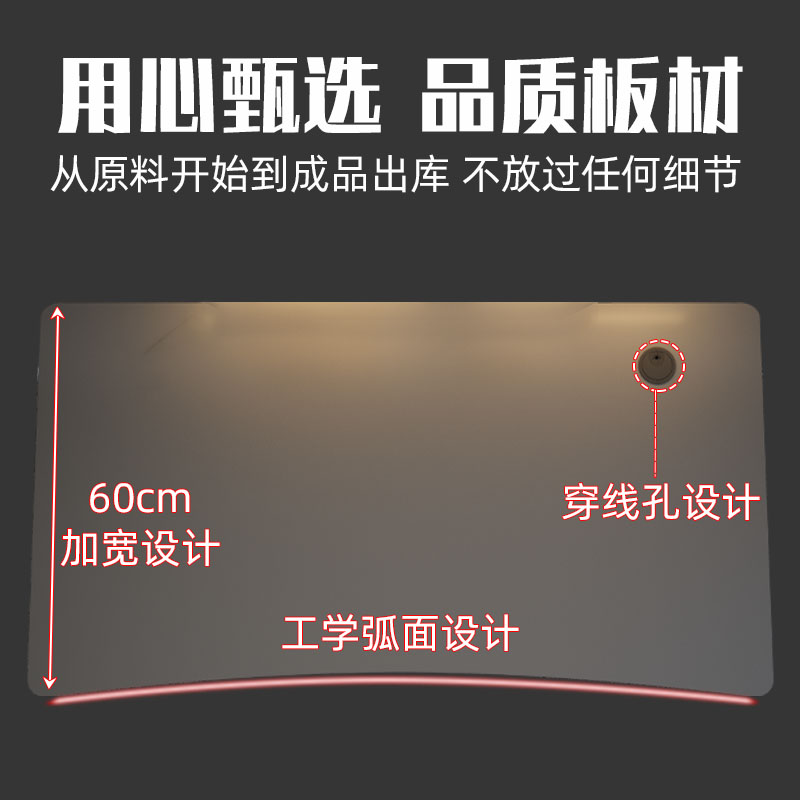 用心甄选 品质板材
从原料开始到成品出库 不放过任何细节

60cm
加宽设计

穿线孔设计

工学弧面设计